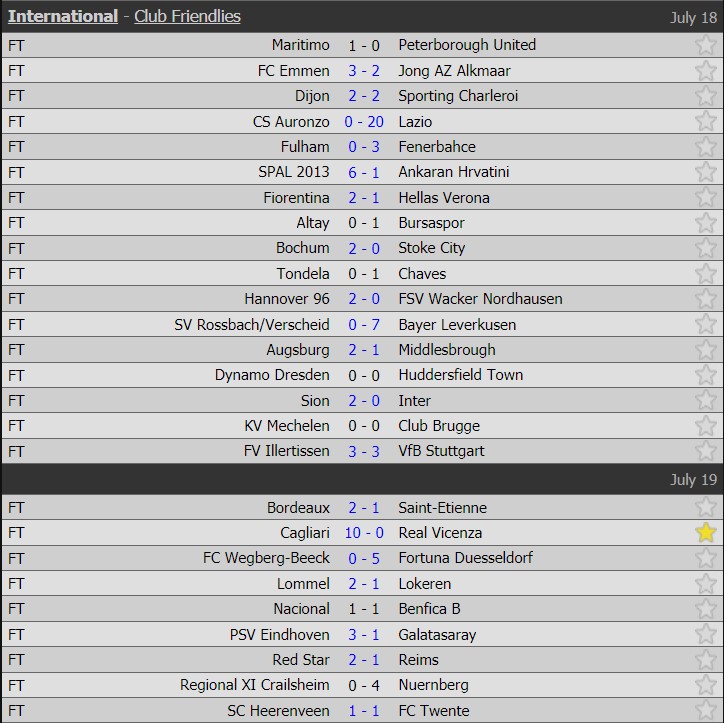 International - Club Friendlies July 18

| | | | |
|---|---|---|---|
| FT | Maritimo | 1 - 0 | Peterborough United |
| FT | FC Emmen | 3 - 2 | Jong AZ Alkmaar |
| FT | Dijon | 2 - 2 | Sporting Charleroi |
| FT | CS Auronzo | 0 - 20 | Lazio |
| FT | Fulham | 0 - 3 | Fenerbahce |
| FT | SPAL 2013 | 6 - 1 | Ankaran Hrvatini |
| FT | Fiorentina | 2 - 1 | Hellas Verona |
| FT | Altay | 0 - 1 | Bursaspor |
| FT | Bochum | 2 - 0 | Stoke City |
| FT | Tondela | 0 - 1 | Chaves |
| FT | Hannover 96 | 2 - 0 | FSV Wacker Nordhausen |
| FT | SV Rossbach/Verscheid | 0 - 7 | Bayer Leverkusen |
| FT | Augsburg | 2 - 1 | Middlesbrough |
| FT | Dynamo Dresden | 0 - 0 | Huddersfield Town |
| FT | Sion | 2 - 0 | Inter |
| FT | KV Mechelen | 0 - 0 | Club Brugge |
| FT | FV Illertissen | 3 - 3 | VfB Stuttgart |

July 19

| | | | |
|---|---|---|---|
| FT | Bordeaux | 2 - 1 | Saint-Etienne |
| FT | Cagliari | 10 - 0 | Real Vicenza |
| FT | FC Wegberg-Beeck | 0 - 5 | Fortuna Duesseldorf |
| FT | Lommel | 2 - 1 | Lokeren |
| FT | Nacional | 1 - 1 | Benfica B |
| FT | PSV Eindhoven | 3 - 1 | Galatasaray |
| FT | Red Star | 2 - 1 | Reims |
| FT | Regional XI Crailsheim | 0 - 4 | Nuernberg |
| FT | SC Heerenveen | 1 - 1 | FC Twente |